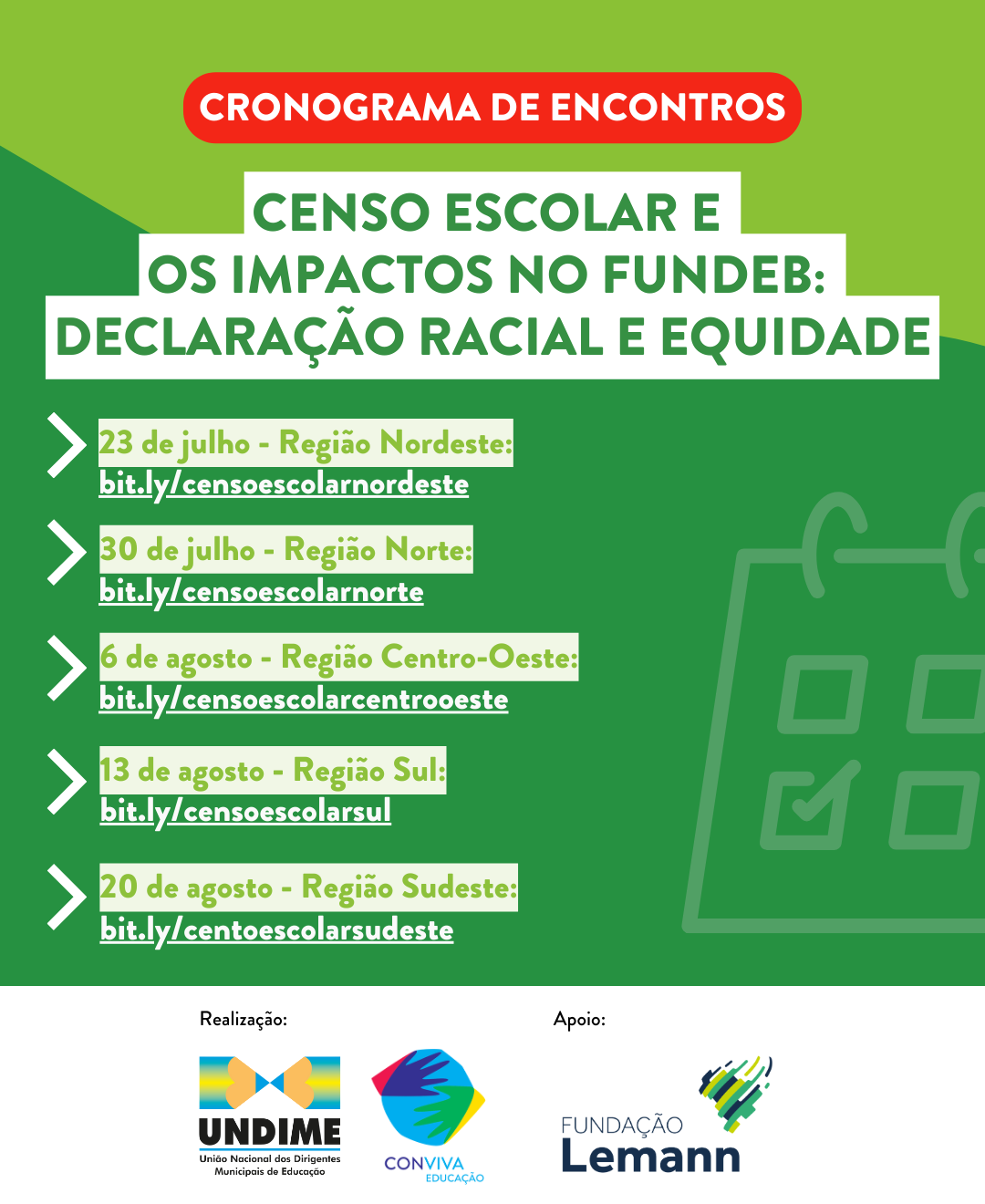 CRONOGRAMA DE ENCONTROS

CENSO ESCOLAR E OS IMPACTOS NO FUNDEB: DECLARAÇÃO RACIAL E EQUIDADE

23 de julho - Região Nordeste:
bit.ly/censoescolarnordeste

30 de julho - Região Norte:
bit.ly/censoescolarnorte

6 de agosto - Região Centro-Oeste:
bit.ly/censoescolarcentrooeste

13 de agosto - Região Sul:
bit.ly/censoescolarsul

20 de agosto - Região Sudeste:
bit.ly/centoescolarsudeste

Realização:

UNDIME
União Nacional dos Dirigentes Municipais de Educação

CONVIVA EDUCAÇÃO

Apoio:

FUNDAÇÃO Lemann